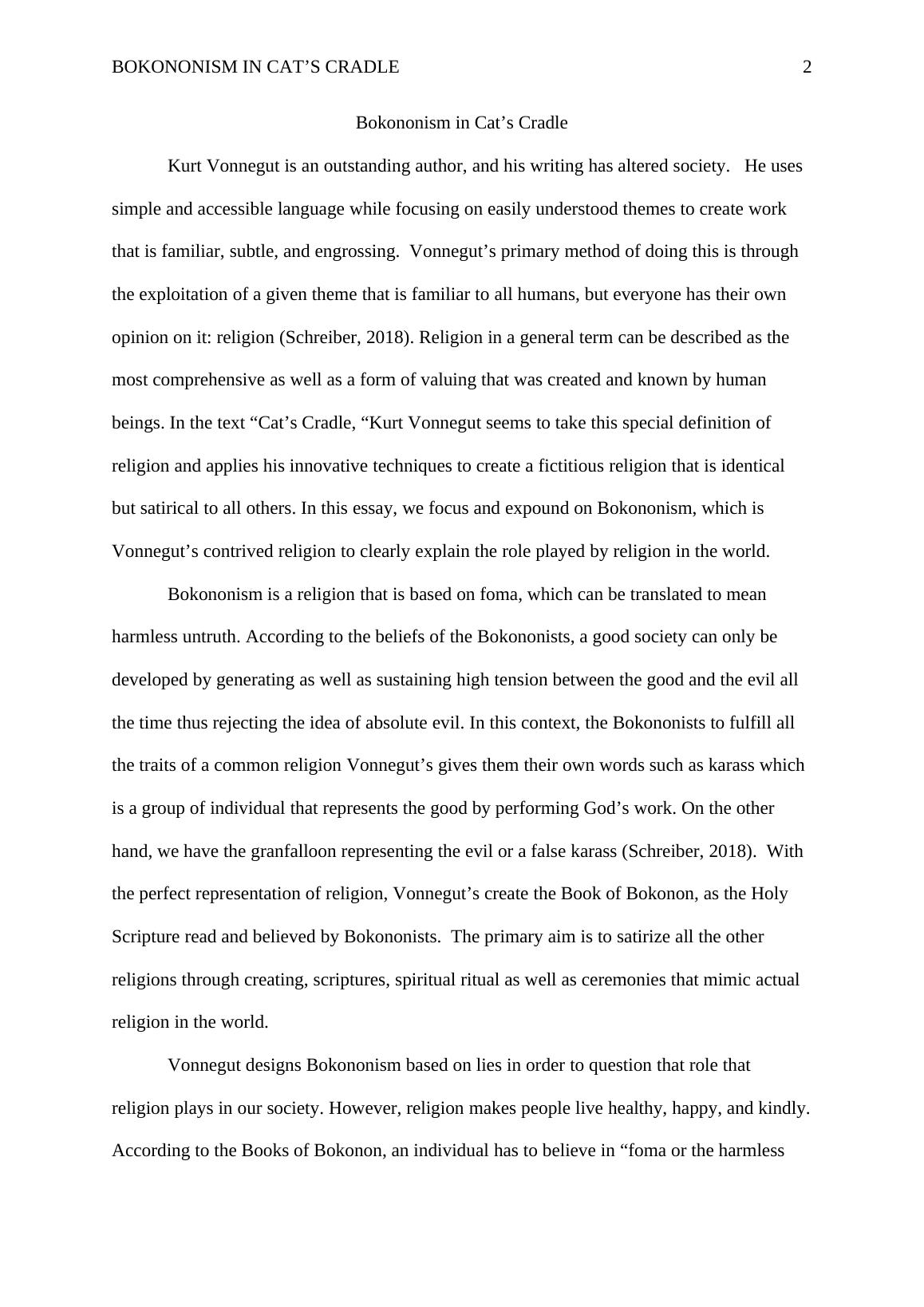 BOKONONISM IN CAT’S CRADLE 2

Bokononism in Cat’s Cradle

Kurt Vonnegut is an outstanding author, and his writing has altered society. He uses simple and accessible language while focusing on easily understood themes to create work that is familiar, subtle, and engrossing. Vonnegut’s primary method of doing this is through the exploitation of a given theme that is familiar to all humans, but everyone has their own opinion on it: religion (Schreiber, 2018). Religion in a general term can be described as the most comprehensive as well as a form of valuing that was created and known by human beings. In the text “Cat’s Cradle, “Kurt Vonnegut seems to take this special definition of religion and applies his innovative techniques to create a fictitious religion that is identical but satirical to all others. In this essay, we focus and expound on Bokononism, which is Vonnegut’s contrived religion to clearly explain the role played by religion in the world.

Bokononism is a religion that is based on foma, which can be translated to mean harmless untruth. According to the beliefs of the Bokononists, a good society can only be developed by generating as well as sustaining high tension between the good and the evil all the time thus rejecting the idea of absolute evil. In this context, the Bokononists to fulfill all the traits of a common religion Vonnegut’s gives them their own words such as karass which is a group of individual that represents the good by performing God’s work. On the other hand, we have the granfalloon representing the evil or a false karass (Schreiber, 2018). With the perfect representation of religion, Vonnegut’s create the Book of Bokonon, as the Holy Scripture read and believed by Bokononists. The primary aim is to satirize all the other religions through creating, scriptures, spiritual ritual as well as ceremonies that mimic actual religion in the world.

Vonnegut designs Bokononism based on lies in order to question that role that religion plays in our society. However, religion makes people live healthy, happy, and kindly. According to the Books of Bokonon, an individual has to believe in “foma or the harmless